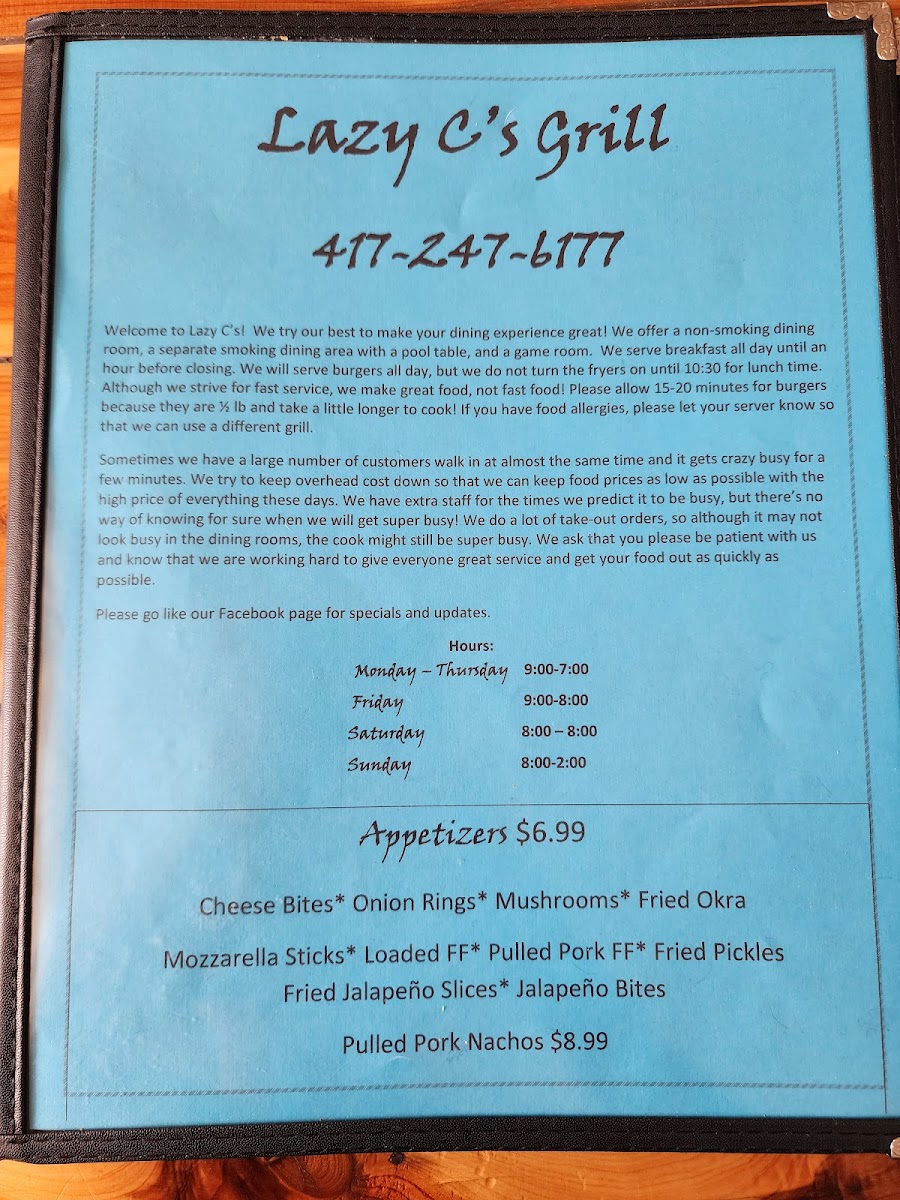 Lazy C's Grill

417-247-6177

Welcome to Lazy C's! We try our best to make your dining experience great! We offer a non-smoking dining room, a separate smoking dining area with a pool table, and a game room. We serve breakfast all day until an hour before closing. We will serve burgers all day, but we do not turn the fryers on until 10:30 for lunch time. Although we strive for fast service, we make great food, not fast food! Please allow 15-20 minutes for burgers because they are ½ lb and take a little longer to cook! If you have food allergies, please let your server know so that we can use a different grill.

Sometimes we have a large number of customers walk in at almost the same time and it gets crazy busy for a few minutes. We try to keep overhead cost down so that we can keep food prices as low as possible with the high price of everything these days. We have extra staff for the times we predict it to be busy, but there's no way of knowing for sure when we will get super busy! We do a lot of take-out orders, so although it may not look busy in the dining rooms, the cook might still be super busy. We ask that you please be patient with us and know that we are working hard to give everyone great service and get your food out as quickly as possible.

Please go like our Facebook page for specials and updates.

Hours:

| | |
|---|---|
| Monday – Thursday | 9:00-7:00 |
| Friday | 9:00-8:00 |
| Saturday | 8:00 – 8:00 |
| Sunday | 8:00-2:00 |

Appetizers $6.99

Cheese Bites* Onion Rings* Mushrooms* Fried Okra

Mozzarella Sticks* Loaded FF* Pulled Pork FF* Fried Pickles
Fried Jalapeño Slices* Jalapeño Bites

Pulled Pork Nachos $8.99